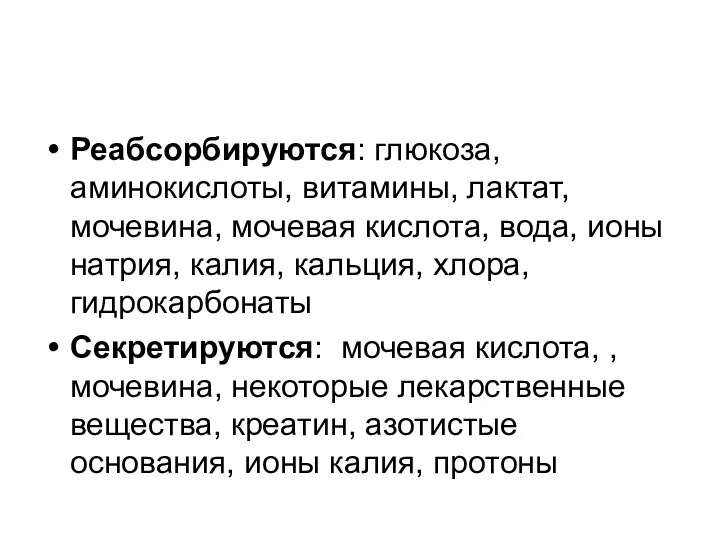 • Реабсорбируются: глюкоза, аминокислоты, витамины, лактат, мочевина, мочевая кислота, вода, ионы натрия, калия, кальция, хлора, гидрокарбонаты

• Секретируются: мочевая кислота, , мочевина, некоторые лекарственные вещества, креатин, азотистые основания, ионы калия, протоны